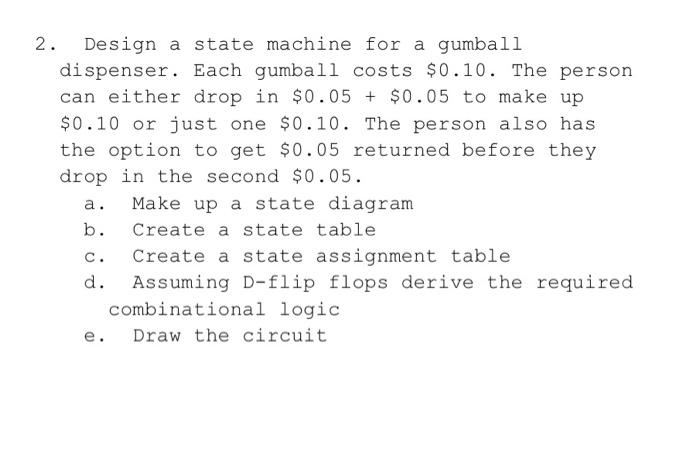 2. Design a state machine for a gumball dispenser. Each gumball costs $0.10. The person can either drop in $0.05 + $0.05 to make up $0.10 or just one $0.10. The person also has the option to get $0.05 returned before they drop in the second $0.05.

a. Make up a state diagram
b. Create a state table
c. Create a state assignment table
d. Assuming D-flip flops derive the required combinational logic
e. Draw the circuit